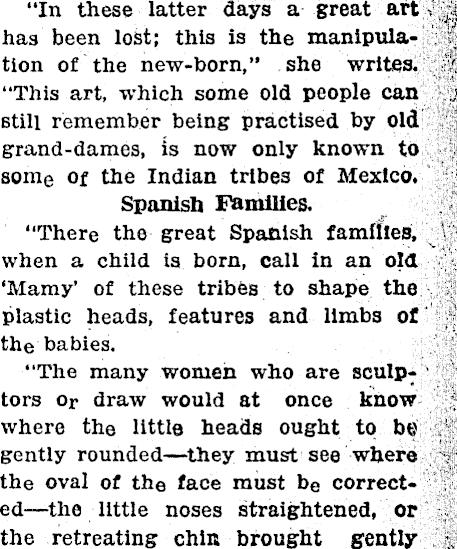 "In these latter days a great art has been lost; this is the manipulation of the new-born," she writes. "This art, which some old people can still remember being practised by old grand-dames, is now only known to some of the Indian tribes of Mexico.

Spanish Families.

"There the great Spanish families, when a child is born, call in an old 'Mamy' of these tribes to shape the plastic heads, features and limbs of the babies.

"The many women who are sculptors or draw would at once know where the little heads ought to be gently rounded—they must see where the oval of the face must be corrected—the little noses straightened, or the retreating chin brought gently